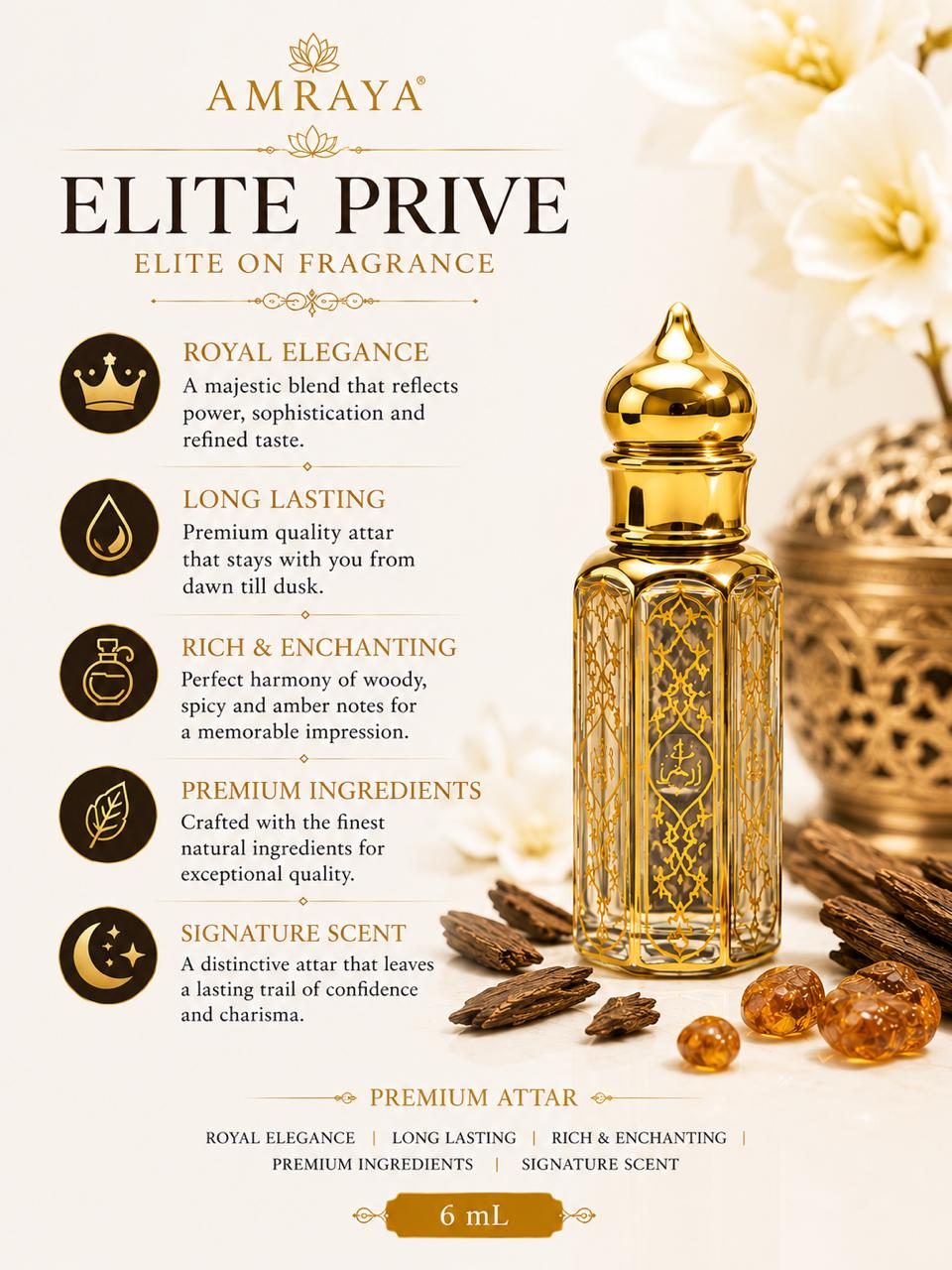 AMRAYA®

ELITE PRIVE

ELITE ON FRAGRANCE

ROYAL ELEGANCE

A majestic blend that reflects power, sophistication and refined taste.

LONG LASTING

Premium quality attar that stays with you from dawn till dusk.

RICH & ENCHANTING

Perfect harmony of woody, spicy and amber notes for a memorable impression.

PREMIUM INGREDIENTS

Crafted with the finest natural ingredients for exceptional quality.

SIGNATURE SCENT

A distinctive attar that leaves a lasting trail of confidence and charisma.

PREMIUM ATTAR

ROYAL ELEGANCE | LONG LASTING | RICH & ENCHANTING | PREMIUM INGREDIENTS | SIGNATURE SCENT

6 mL